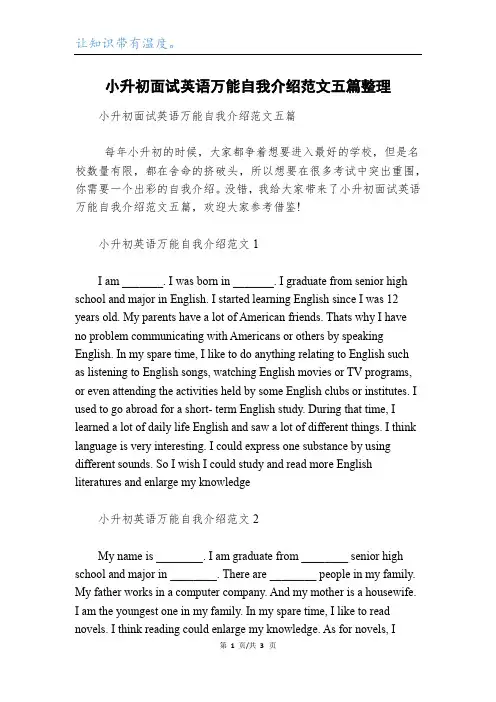 让知识带有温度。

小升初面试英语万能自我介绍范文五篇整理

小升初面试英语万能自我介绍范文五篇

每年小升初的时候，大家都争着想要进入最好的学校，但是名校数量有限，都在舍命的挤破头，所以想要在很多考试中突出重围，你需要一个出彩的自我介绍。没错，我给大家带来了小升初面试英语万能自我介绍范文五篇，欢迎大家参考借鉴!

小升初英语万能自我介绍范文 1

I am _______. I was born in _______. I graduate from senior high school and major in English. I started learning English since I was 12 years old. My parents have a lot of American friends. Thats why I have no problem communicating with Americans or others by speaking English. In my spare time, I like to do anything relating to English such as listening to English songs, watching English movies or TV programs, or even attending the activities held by some English clubs or institutes. I used to go abroad for a short- term English study. During that time, I learned a lot of daily life English and saw a lot of different things. I think language is very interesting. I could express one substance by using different sounds. So I wish I could study and read more English literatures and enlarge my knowledge

小升初英语万能自我介绍范文 2

My name is ________. I am graduate from ________ senior high school and major in ________. There are ________ people in my family. My father works in a computer company. And my mother is a housewife. I am the youngest one in my family. In my spare time, I like to read novels. I think reading could enlarge my knowledge. As for novels, I

第 1 页/共 3 页